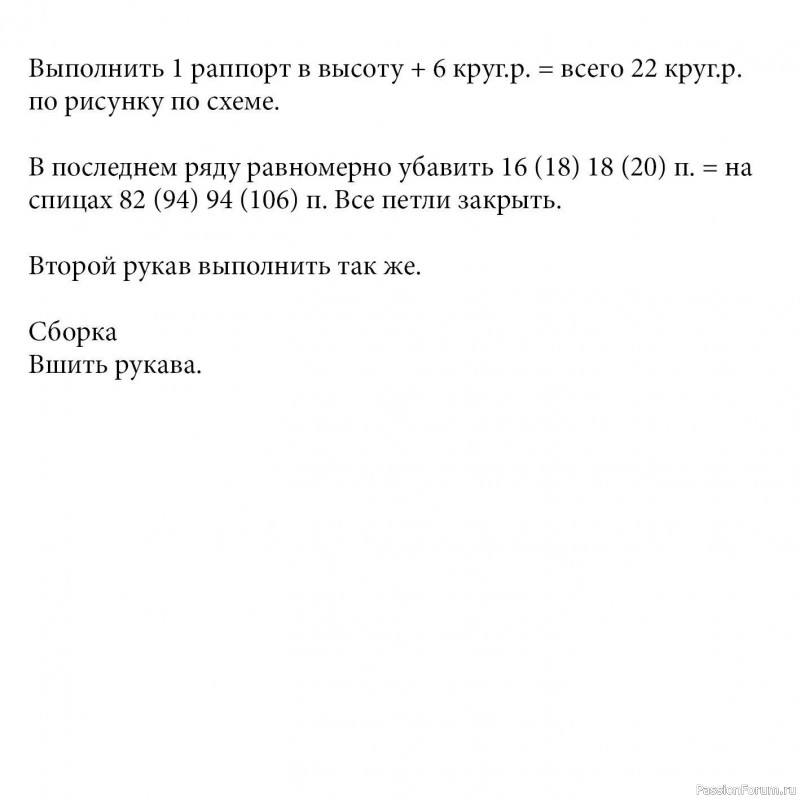 Выполнить 1 раппорт в высоту + 6 круг.р. = всего 22 круг.р. по рисунку по схеме.

В последнем ряду равномерно убавить 16 (18) 18 (20) п. = на спицах 82 (94) 94 (106) п. Все петли закрыть.

Второй рукав выполнить так же.

Сборка
Вшить рукава.

PassionForum.ru